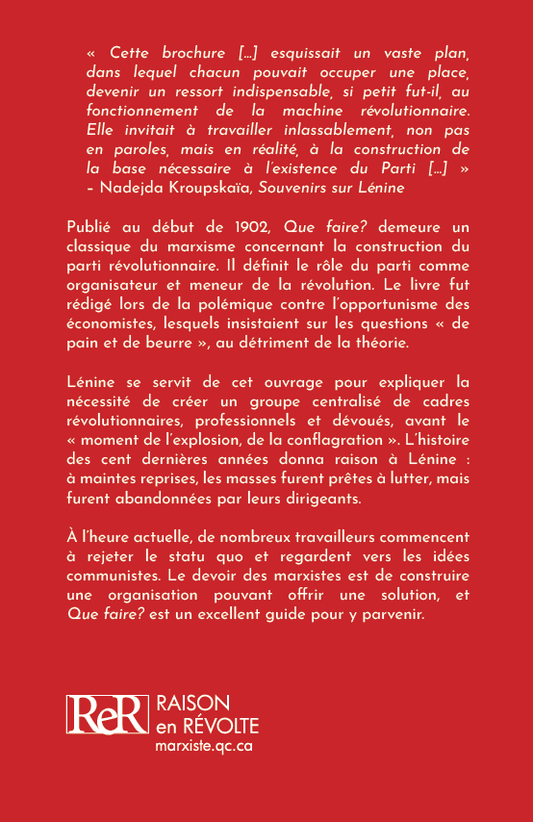 « Cette brochure [...] esquissait un vaste plan, dans lequel chacun pouvait occuper une place, devenir un ressort indispensable, si petit fut-il, au fonctionnement de la machine révolutionnaire. Elle invitait à travailler inlassablement, non pas en paroles, mais en réalité, à la construction de la base nécessaire à l'existence du Parti [...] »
– Nadejda Kroupskaïa, Souvenirs sur Lénine

Publié au début de 1902, Que faire? demeure un classique du marxisme concernant la construction du parti révolutionnaire. Il définit le rôle du parti comme organisateur et meneur de la révolution. Le livre fut rédigé lors de la polémique contre l'opportunisme des économistes, lesquels insistaient sur les questions « de pain et de beurre », au détriment de la théorie.

Lénine se servit de cet ouvrage pour expliquer la nécessité de créer un groupe centralisé de cadres révolutionnaires, professionnels et dévoués, avant le « moment de l'explosion, de la conflagration ». L'histoire des cent dernières années donna raison à Lénine : à maintes reprises, les masses furent prêtes à lutter, mais furent abandonnées par leurs dirigeants.

À l'heure actuelle, de nombreux travailleurs commencent à rejeter le statu quo et regardent vers les idées communistes. Le devoir des marxistes est de construire une organisation pouvant offrir une solution, et Que faire? est un excellent guide pour y parvenir.

ReR RAISON en RÉVOLTE
marxiste.qc.ca